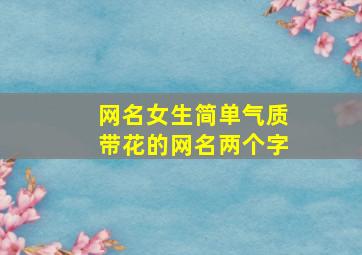 网名女生简单气质
带花的网名两个字